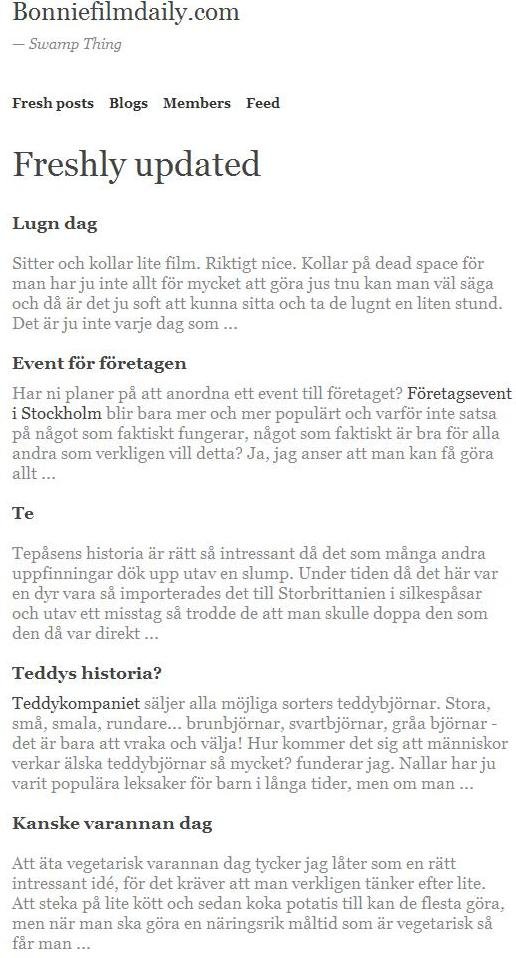 Bonniefilmdaily.com

— Swamp Thing

Fresh posts Blogs Members Feed

Freshly updated

Lugn dag

Sitter och kollar lite film. Riktigt nice. Kollar på dead space för man har ju inte allt för mycket att göra jus tnu kan man väl säga och då är det ju soft att kunna sitta och ta de lugnt en liten stund. Det är ju inte varje dag som ...

Event för företagen

Har ni planer på att anordna ett event till företaget? Företagsevent i Stockholm blir bara mer och mer populärt och varför inte satsa på något som faktiskt fungerar, något som faktiskt är bra för alla andra som verkligen vill detta? Ja, jag anser att man kan få göra allt ...

Te

Tepåsens historia är rätt så intressant då det som många andra uppfinningar dök upp utav en slump. Under tiden då det här var en dyr vara så importerades det till Storbrittanien i silkespåsar och utav ett misstag så trodde de att man skulle doppa den som den då var direkt ...

Teddys historia?

Teddykompaniet säljer alla möjliga sorters teddybjörnar. Stora, små, smala, rundare... brunbjörnar, svartbjörnar, gråa björnar - det är bara att vraka och välja! Hur kommer det sig att människor verkar älska teddybjörnar så mycket? funderar jag. Nallar har ju varit populära leksaker för barn i långa tider, men om man ...

Kanske varannan dag

Att äta vegetarisk varannan dag tycker jag låter som en rätt intressant idé, för det kräver att man verkligen tänker efter lite. Att steka på lite kött och sedan koka potatis till kan de flesta göra, men när man ska göra en näringsrik måltid som är vegetarisk så får man ...